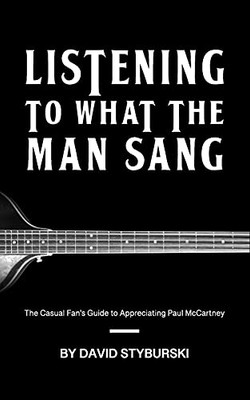 LISTENING TO WHAT THE MAN SANG

The Casual Fan's Guide to Appreciating Paul McCartney

BY DAVID STYBURSKI